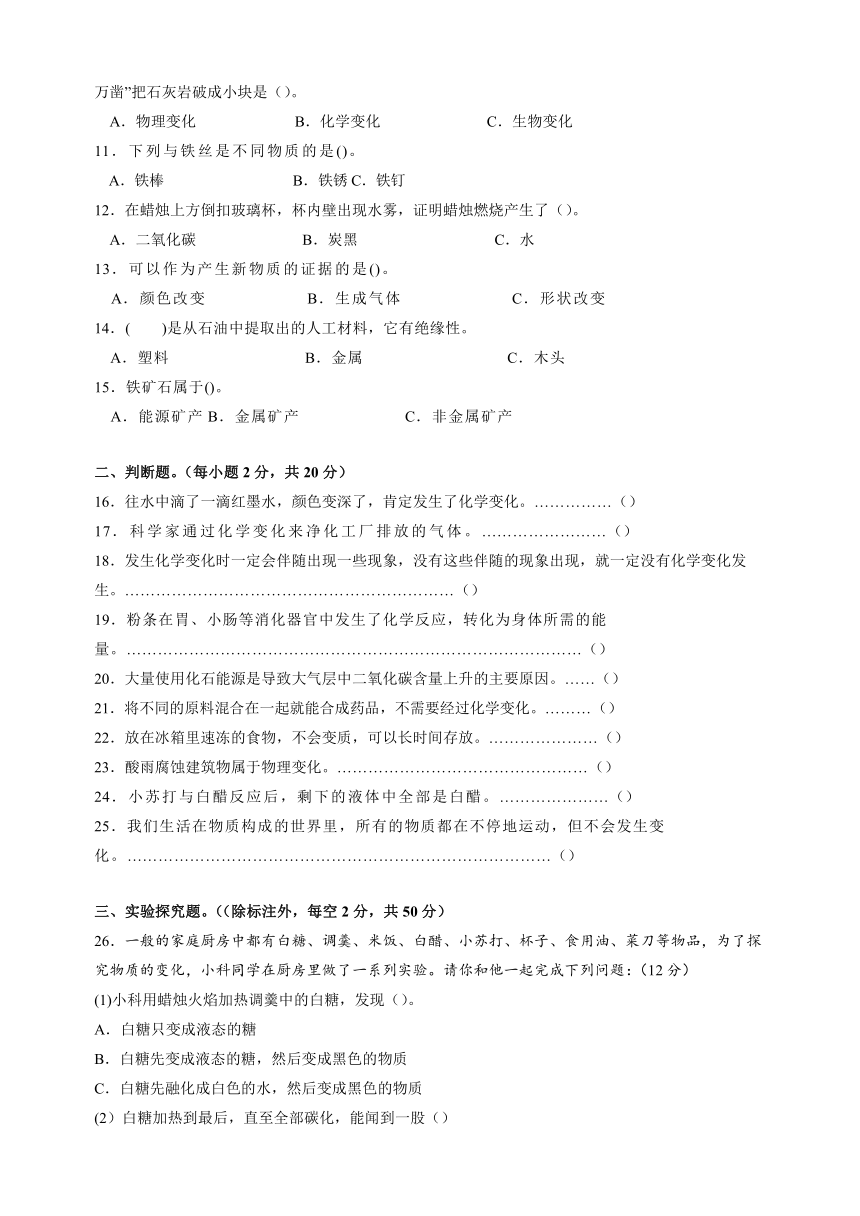 万凿”把石灰岩破成小块是（）。

A．物理变化　　B．化学变化　　C．生物变化

11．下列与铁丝是不同物质的是()。

A．铁棒　　B．铁锈 C．铁钉

12．在蜡烛上方倒扣玻璃杯，杯内壁出现水雾，证明蜡烛燃烧产生了（）。

A．二氧化碳　　B．炭黑　　C．水

13．可以作为产生新物质的证据的是()。

A．颜色改变　　B．生成气体　　C．形状改变

14．(　　)是从石油中提取出的人工材料，它有绝缘性。

A．塑料　　B．金属　　C．木头

15．铁矿石属于()。

A．能源矿产 B．金属矿产　　C．非金属矿产

二、判断题。（每小题 2 分，共 20 分）

16．往水中滴了一滴红墨水，颜色变深了，肯定发生了化学变化。……………（）

17．科学家通过化学变化来净化工厂排放的气体。……………………（）

18．发生化学变化时一定会伴随出现一些现象，没有这些伴随的现象出现，就一定没有化学变化发生。………………………………………………………（）

19．粉条在胃、小肠等消化器官中发生了化学反应，转化为身体所需的能量。……………………………………………………………………………（）

20．大量使用化石能源是导致大气层中二氧化碳含量上升的主要原因。……（）

21．将不同的原料混合在一起就能合成药品，不需要经过化学变化。………（）

22．放在冰箱里速冻的食物，不会变质，可以长时间存放。…………………（）

23．酸雨腐蚀建筑物属于物理变化。…………………………………………（）

24．小苏打与白醋反应后，剩下的液体中全部是白醋。…………………（）

25．我们生活在物质构成的世界里，所有的物质都在不停地运动，但不会发生变化。……………………………………………………………………（）

三、实验探究题。（(除标注外，每空 2 分，共 50 分）

26．一般的家庭厨房中都有白糖、调羹、米饭、白醋、小苏打、杯子、食用油、菜刀等物品，为了探究物质的变化，小科同学在厨房里做了一系列实验。请你和他一起完成下列问题：(12 分)

(1)小科用蜡烛火焰加热调羹中的白糖，发现（）。

A．白糖只变成液态的糖

B．白糖先变成液态的糖，然后变成黑色的物质

C．白糖先融化成白色的水，然后变成黑色的物质

(2）白糖加热到最后，直至全部碳化，能闻到一股（）